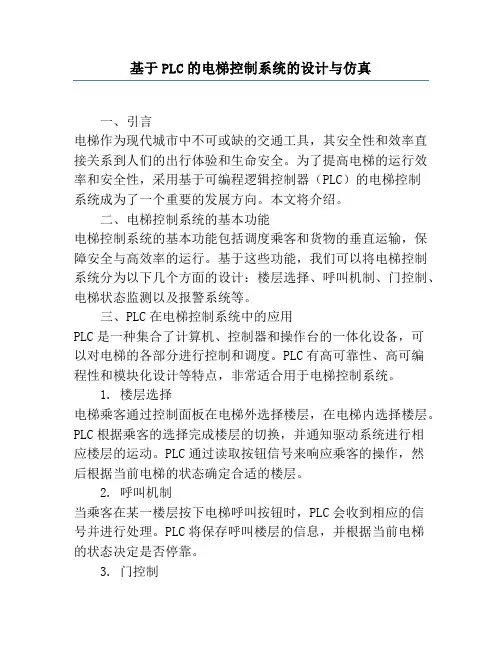 基于PLC的电梯控制系统的设计与仿真

一、引言

电梯作为现代城市中不可或缺的交通工具，其安全性和效率直接关系到人们的出行体验和生命安全。为了提高电梯的运行效率和安全性，采用基于可编程逻辑控制器（PLC）的电梯控制系统成为了一个重要的发展方向。本文将介绍。

二、电梯控制系统的基本功能

电梯控制系统的基本功能包括调度乘客和货物的垂直运输，保障安全与高效率的运行。基于这些功能，我们可以将电梯控制系统分为以下几个方面的设计：楼层选择、呼叫机制、门控制、电梯状态监测以及报警系统等。

三、PLC在电梯控制系统中的应用

PLC是一种集合了计算机、控制器和操作台的一体化设备，可以对电梯的各部分进行控制和调度。PLC有高可靠性、高可编程性和模块化设计等特点，非常适合用于电梯控制系统。

1. 楼层选择

电梯乘客通过控制面板在电梯外选择楼层，在电梯内选择楼层。PLC根据乘客的选择完成楼层的切换，并通知驱动系统进行相应楼层的运动。PLC通过读取按钮信号来响应乘客的操作，然后根据当前电梯的状态确定合适的楼层。

2. 呼叫机制

当乘客在某一楼层按下电梯呼叫按钮时，PLC会收到相应的信号并进行处理。PLC将保存呼叫楼层的信息，并根据当前电梯的状态决定是否停靠。

3. 门控制